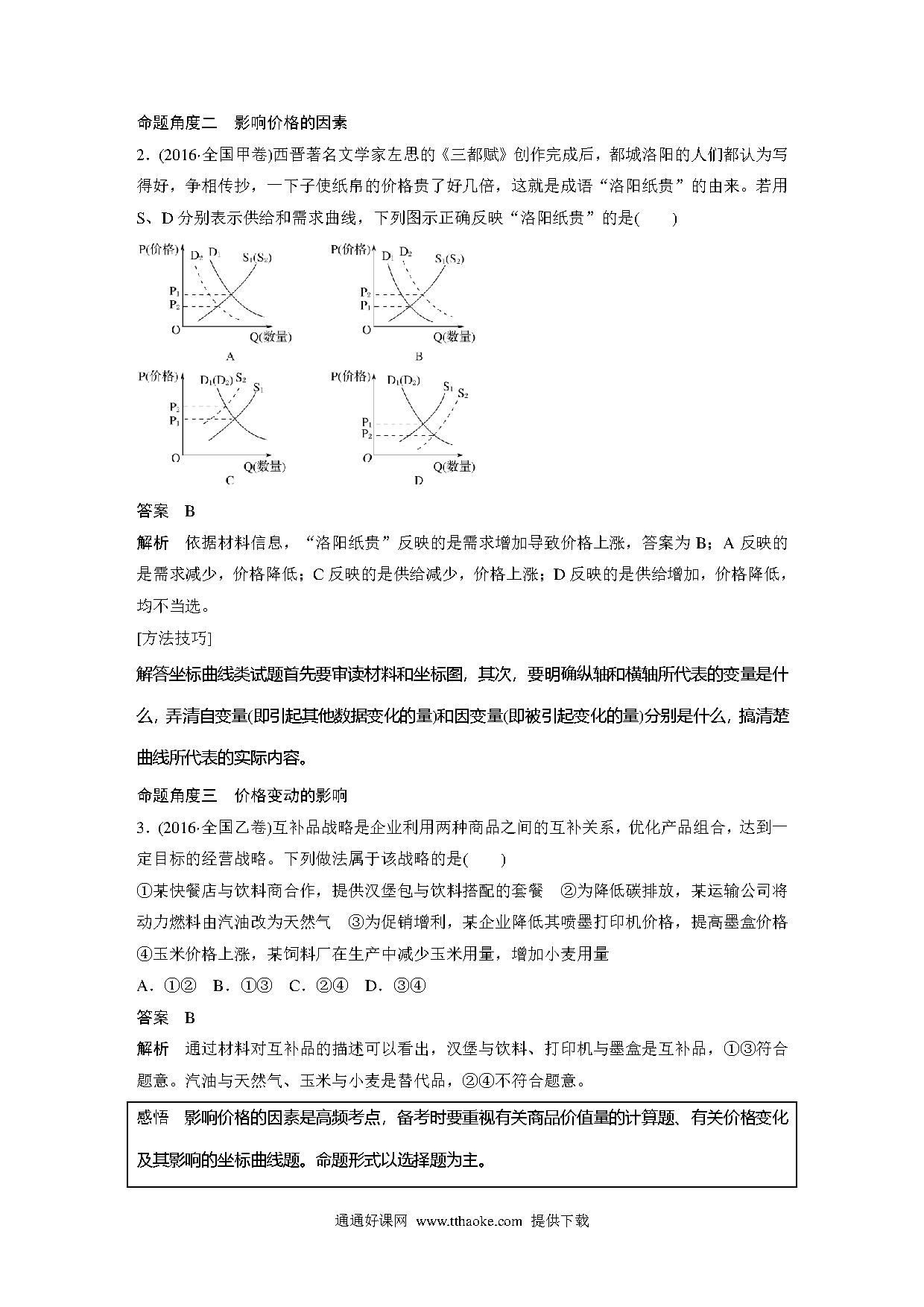 命题角度二　影响价格的因素

2．(2016·全国甲卷)西晋著名文学家左思的《三都赋》创作完成后，都城洛阳的人们都认为写得好，争相传抄，一下子使纸帛的价格贵了好几倍，这就是成语“洛阳纸贵”的由来。若用S、D分别表示供给和需求曲线，下列图示正确反映“洛阳纸贵”的是(　　)

P(价格)　$D_2$　$D_1$　$S_1(S_2)$　$P_1$　$P_2$　O　Q(数量)　A

P(价格)　$D_1$　$D_2$　$S_1(S_2)$　$P_2$　$P_1$　O　Q(数量)　B

P(价格)　$D_1(D_2)$　$S_2$　$S_1$　$P_2$　$P_1$　O　Q(数量)　C

P(价格)　$D_1(D_2)$　$S_1$　$S_2$　$P_1$　$P_2$　O　Q(数量)　D

答案　B

解析　依据材料信息，“洛阳纸贵”反映的是需求增加导致价格上涨，答案为B；A反映的是需求减少，价格降低；C反映的是供给减少，价格上涨；D反映的是供给增加，价格降低，均不当选。

[方法技巧]

解答坐标曲线类试题首先要审读材料和坐标图，其次，要明确纵轴和横轴所代表的变量是什么，弄清自变量(即引起其他数据变化的量)和因变量(即被引起变化的量)分别是什么，搞清楚曲线所代表的实际内容。

命题角度三　价格变动的影响

3．(2016·全国乙卷)互补品战略是企业利用两种商品之间的互补关系，优化产品组合，达到一定目标的经营战略。下列做法属于该战略的是(　　)

①某快餐店与饮料商合作，提供汉堡包与饮料搭配的套餐　②为降低碳排放，某运输公司将动力燃料由汽油改为天然气　③为促销增利，某企业降低其喷墨打印机价格，提高墨盒价格　④玉米价格上涨，某饲料厂在生产中减少玉米用量，增加小麦用量

A．①②　B．①③　C．②④　D．③④

答案　B

解析　通过材料对互补品的描述可以看出，汉堡与饮料、打印机与墨盒是互补品，①③符合题意。汽油与天然气、玉米与小麦是替代品，②④不符合题意。

感悟　影响价格的因素是高频考点，备考时要重视有关商品价值量的计算题、有关价格变化及其影响的坐标曲线题。命题形式以选择题为主。

通通好课网 www.tthaoke.com 提供下载